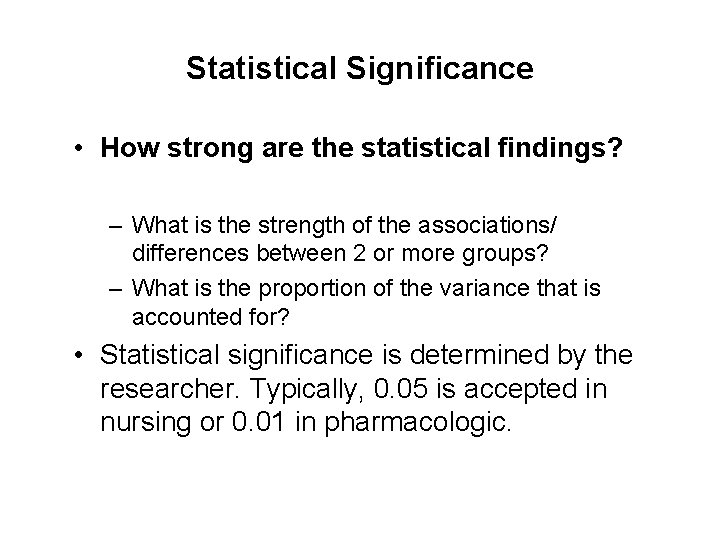 Statistical Significance

• How strong are the statistical findings?

– What is the strength of the associations/ differences between 2 or more groups?

– What is the proportion of the variance that is accounted for?

• Statistical significance is determined by the researcher. Typically, 0.05 is accepted in nursing or 0.01 in pharmacologic.